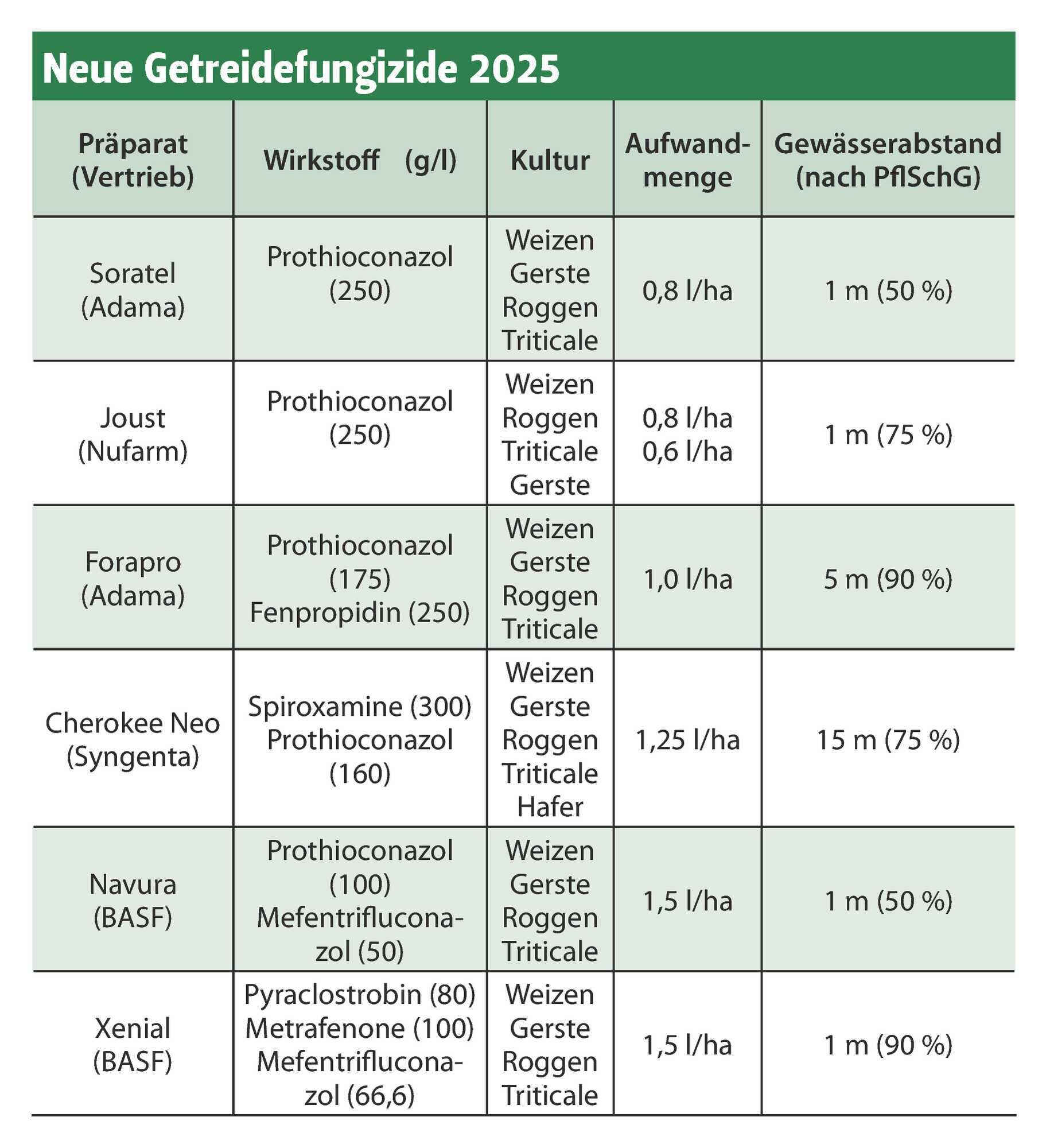 Neue Getreidefungizide 2025

| Präparat (Vertrieb) | Wirkstoff (g/l) | Kultur | Aufwandmenge | Gewässerabstand (nach PflSchG) |
|---|---|---|---|---|
| Soratel (Adama) | Prothioconazol (250) | Weizen Gerste Roggen Triticale | 0,8 l/ha | 1 m (50 %) |
| Joust (Nufarm) | Prothioconazol (250) | Weizen Roggen Triticale Gerste | 0,8 l/ha 0,6 l/ha | 1 m (75 %) |
| Forapro (Adama) | Prothioconazol (175) Fenpropidin (250) | Weizen Gerste Roggen Triticale | 1,0 l/ha | 5 m (90 %) |
| Cherokee Neo (Syngenta) | Spiroxamine (300) Prothioconazol (160) | Weizen Gerste Roggen Triticale Hafer | 1,25 l/ha | 15 m (75 %) |
| Navura (BASF) | Prothioconazol (100) Mefentrifluconazol (50) | Weizen Gerste Roggen Triticale | 1,5 l/ha | 1 m (50 %) |
| Xenial (BASF) | Pyraclostrobin (80) Metrafenone (100) Mefentrifluconazol (66,6) | Weizen Gerste Roggen Triticale | 1,5 l/ha | 1 m (90 %) |